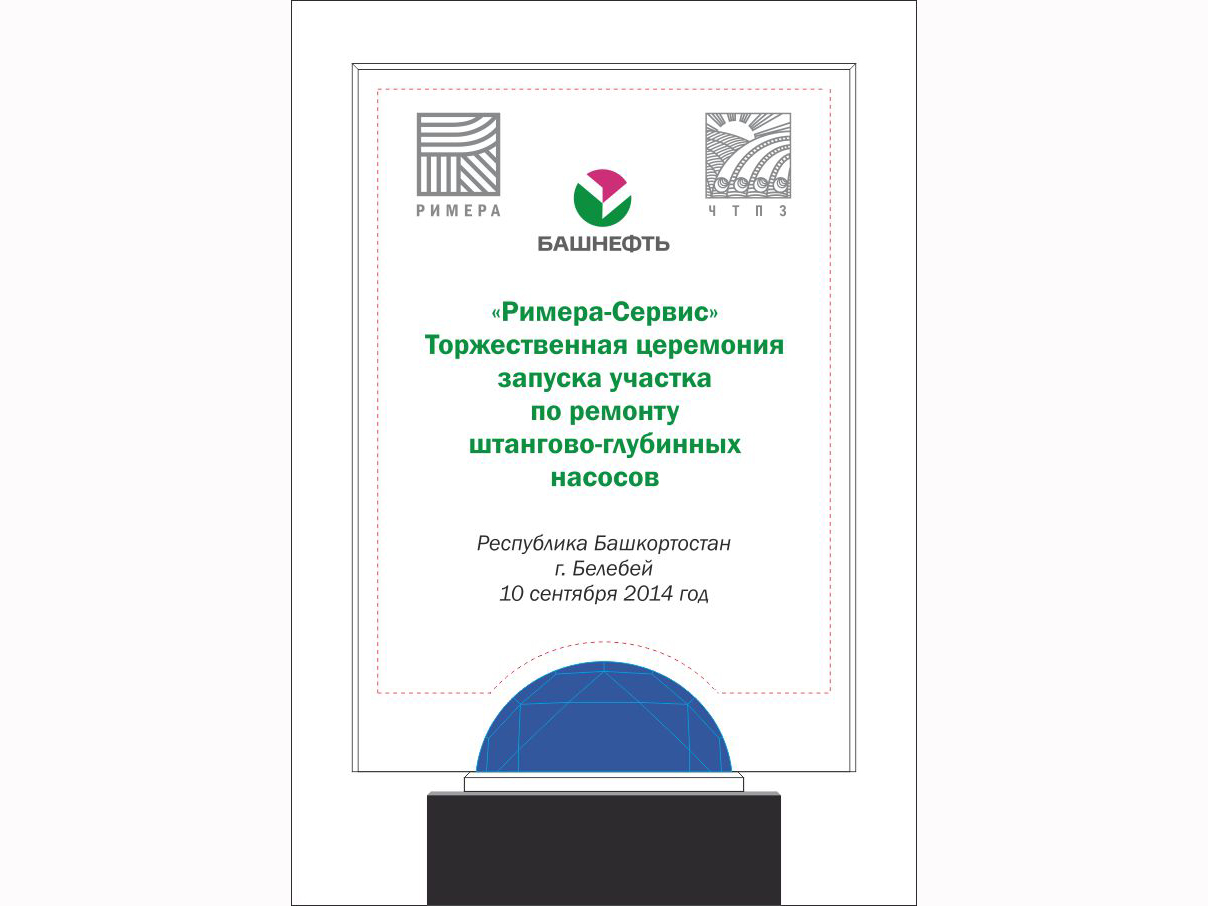 РИМЕРА

БАШНЕФТЬ

ЧТПЗ

«Римера-Сервис»
Торжественная церемония запуска участка по ремонту штангово-глубинных насосов

Республика Башкортостан
г. Белебей
10 сентября 2014 год